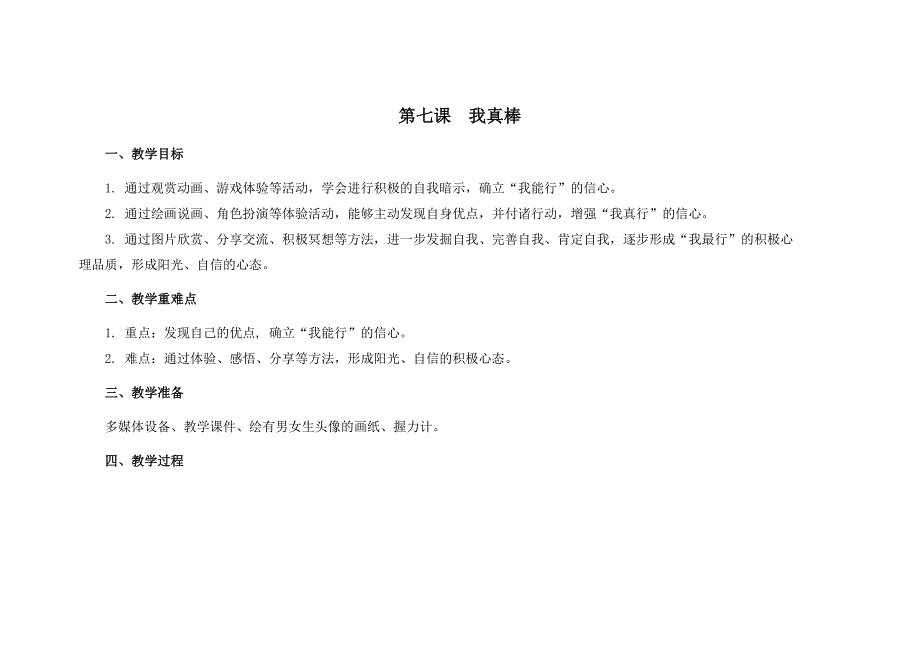 第七课　我真棒

一、教学目标

1. 通过观赏动画、游戏体验等活动，学会进行积极的自我暗示，确立“我能行”的信心。

2. 通过绘画说画、角色扮演等体验活动，能够主动发现自身优点，并付诸行动，增强“我真行”的信心。

3. 通过图片欣赏、分享交流、积极冥想等方法，进一步发掘自我、完善自我、肯定自我，逐步形成“我最行”的积极心理品质，形成阳光、自信的心态。

二、教学重难点

1. 重点：发现自己的优点，确立“我能行”的信心。

2. 难点：通过体验、感悟、分享等方法，形成阳光、自信的积极心态。

三、教学准备

多媒体设备、教学课件、绘有男女生头像的画纸、握力计。

四、教学过程